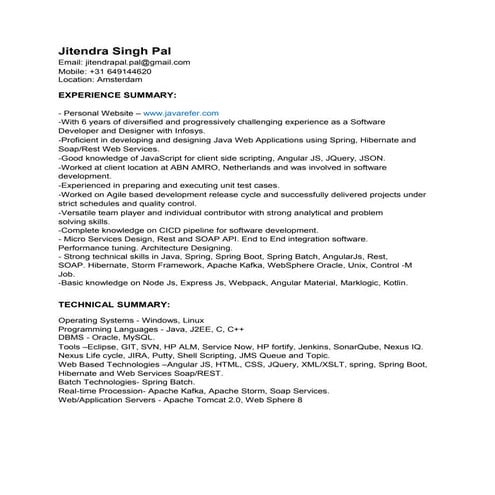 Jitendra Singh Pal
Email: jitendrapal.pal@gmail.com
Mobile: +31 649144620
Location: Amsterdam

EXPERIENCE SUMMARY:

- Personal Website – www.javarefer.com
-With 6 years of diversified and progressively challenging experience as a Software Developer and Designer with Infosys.
-Proficient in developing and designing Java Web Applications using Spring, Hibernate and Soap/Rest Web Services.
-Good knowledge of JavaScript for client side scripting, Angular JS, JQuery, JSON.
-Worked at client location at ABN AMRO, Netherlands and was involved in software development.
-Experienced in preparing and executing unit test cases.
-Worked on Agile based development release cycle and successfully delivered projects under strict schedules and quality control.
-Versatile team player and individual contributor with strong analytical and problem solving skills.
-Complete knowledge on CICD pipeline for software development.
- Micro Services Design, Rest and SOAP API. End to End integration software. Performance tuning. Architecture Designing.
- Strong technical skills in Java, Spring, Spring Boot, Spring Batch, AngularJs, Rest, SOAP. Hibernate, Storm Framework, Apache Kafka, WebSphere Oracle, Unix, Control -M Job.
-Basic knowledge on Node Js, Express Js, Webpack, Angular Material, Marklogic, Kotlin.

TECHNICAL SUMMARY:

Operating Systems - Windows, Linux
Programming Languages - Java, J2EE, C, C++
DBMS - Oracle, MySQL.
Tools –Eclipse, GIT, SVN, HP ALM, Service Now, HP fortify, Jenkins, SonarQube, Nexus IQ. Nexus Life cycle, JIRA, Putty, Shell Scripting, JMS Queue and Topic.
Web Based Technologies –Angular JS, HTML, CSS, JQuery, XML/XSLT, spring, Spring Boot, Hibernate and Web Services Soap/REST.
Batch Technologies- Spring Batch.
Real-time Procession- Apache Kafka, Apache Storm, Soap Services.
Web/Application Servers - Apache Tomcat 2.0, Web Sphere 8